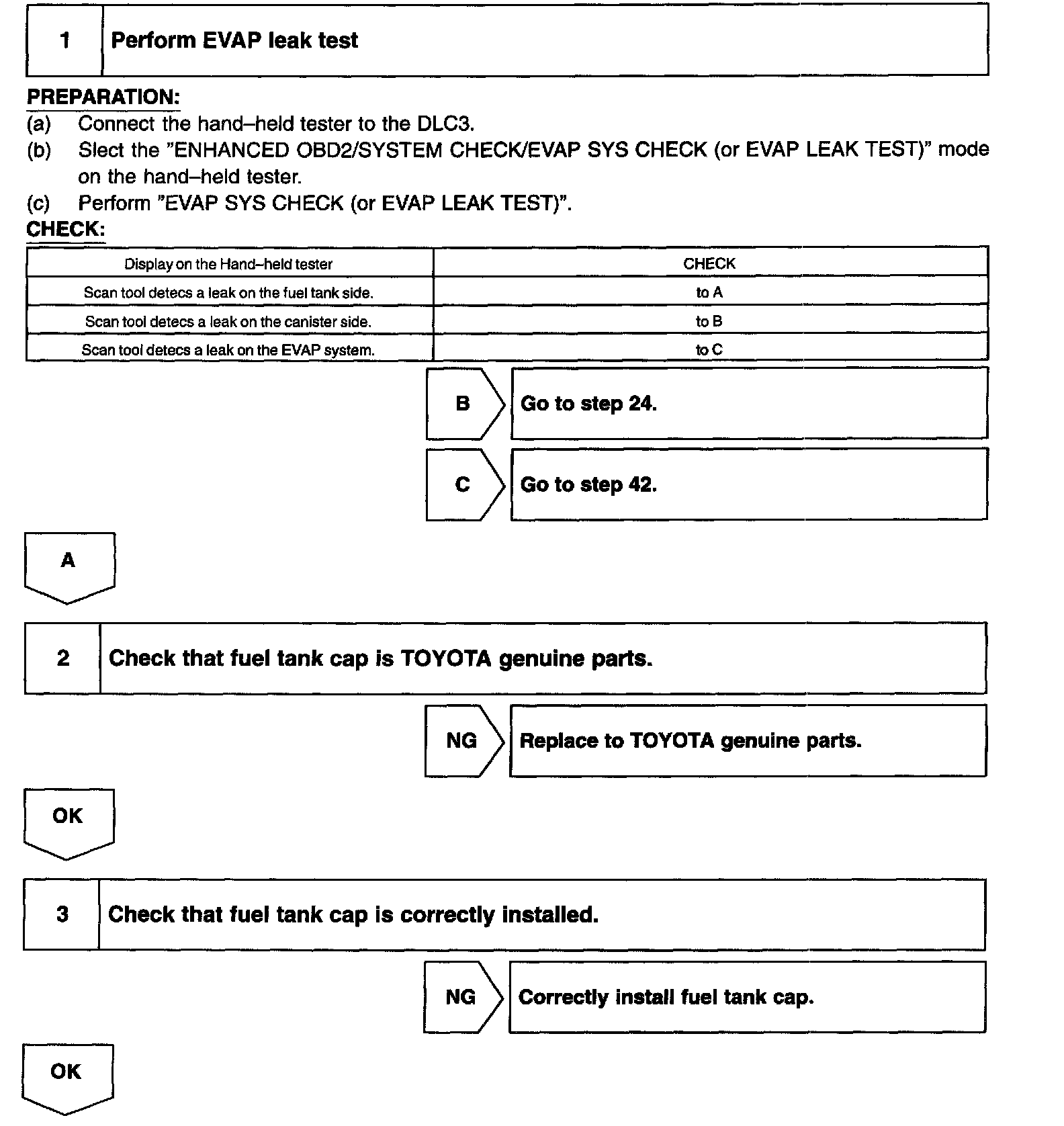 1 Perform EVAP leak test

PREPARATION:
(a) Connect the hand–held tester to the DLC3.
(b) Slect the "ENHANCED OBD2/SYSTEM CHECK/EVAP SYS CHECK (or EVAP LEAK TEST)" mode on the hand–held tester.
(c) Perform "EVAP SYS CHECK (or EVAP LEAK TEST)".
CHECK:

| Display on the Hand–held tester | CHECK |
|---|---|
| Scan tool detecs a leak on the fuel tank side. | to A |
| Scan tool detecs a leak on the canister side. | to B |
| Scan tool detecs a leak on the EVAP system. | to C |

B Go to step 24.

C Go to step 42.

A

2 Check that fuel tank cap is TOYOTA genuine parts.

NG Replace to TOYOTA genuine parts.

OK

3 Check that fuel tank cap is correctly installed.

NG Correctly install fuel tank cap.

OK